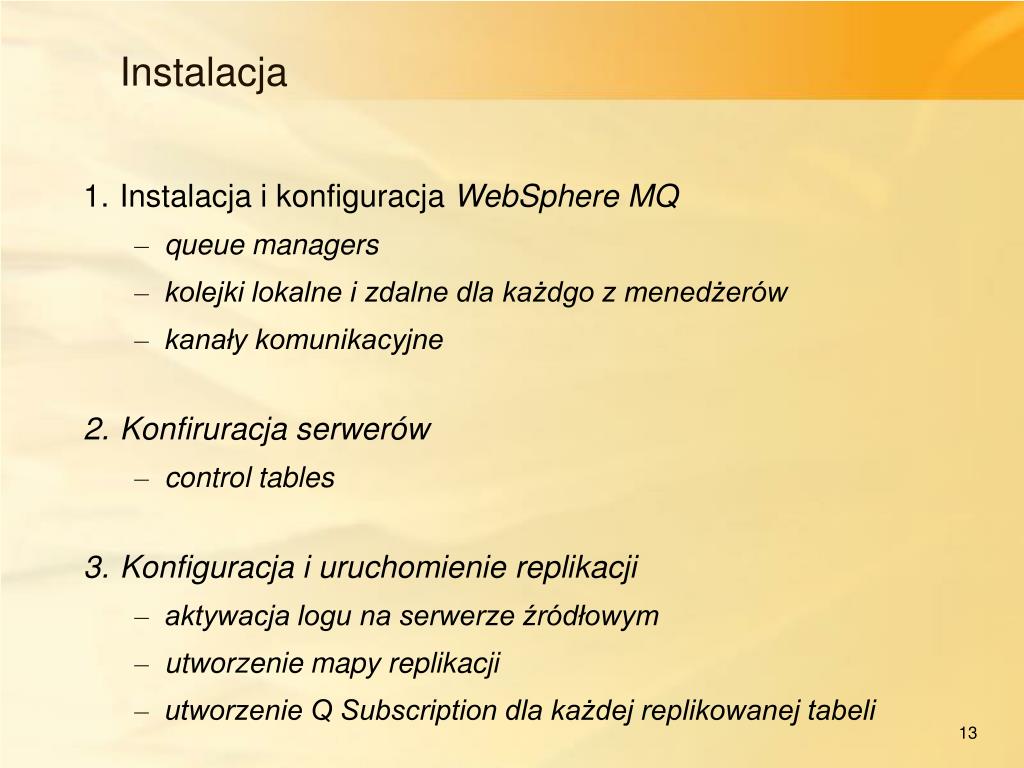 Instalacja

1. Instalacja i konfiguracja WebSphere MQ
– queue managers
– kolejki lokalne i zdalne dla każdgo z menedżerów
– kanały komunikacyjne

2. Konfiruracja serwerów
– control tables

3. Konfiguracja i uruchomienie replikacji
– aktywacja logu na serwerze źródłowym
– utworzenie mapy replikacji
– utworzenie Q Subscription dla każdej replikowanej tabeli

13